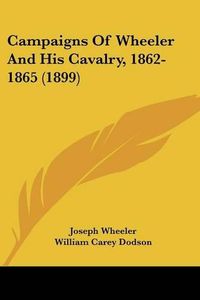 Campaigns Of Wheeler And His Cavalry, 1862-1865 (1899)

Joseph Wheeler
William Carey Dodson